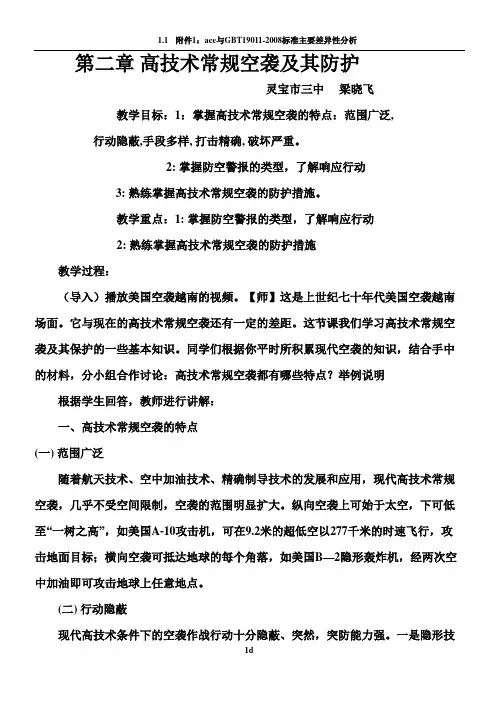 1.1 附件1：ace与GBT19011-2008标准主要差异性分析

第二章 高技术常规空袭及其防护

灵宝市三中 梁晓飞

教学目标：1：掌握高技术常规空袭的特点：范围广泛，行动隐蔽,手段多样,打击精确,破坏严重。

2: 掌握防空警报的类型，了解响应行动

3: 熟练掌握高技术常规空袭的防护措施。

教学重点：1: 掌握防空警报的类型，了解响应行动

2: 熟练掌握高技术常规空袭的防护措施

教学过程：

（导入）播放美国空袭越南的视频。【师】这是上世纪七十年代美国空袭越南场面。它与现在的高技术常规空袭还有一定的差距。这节课我们学习高技术常规空袭及其保护的一些基本知识。同学们根据你平时所积累现代空袭的知识，结合手中的材料，分小组合作讨论：高技术常规空袭都有哪些特点？举例说明

根据学生回答，教师进行讲解：

一、高技术常规空袭的特点

(一) 范围广泛

随着航天技术、空中加油技术、精确制导技术的发展和应用，现代高技术常规空袭，几乎不受空间限制，空袭的范围明显扩大。纵向空袭上可始于太空，下可低至“一树之高”，如美国A-10攻击机，可在9.2米的超低空以277千米的时速飞行，攻击地面目标；横向空袭可抵达地球的每个角落，如美国B—2隐形轰炸机，经两次空中加油即可攻击地球上任意地点。

(二) 行动隐蔽

现代高技术条件下的空袭作战行动十分隐蔽、突然，突防能力强。一是隐形技

1d